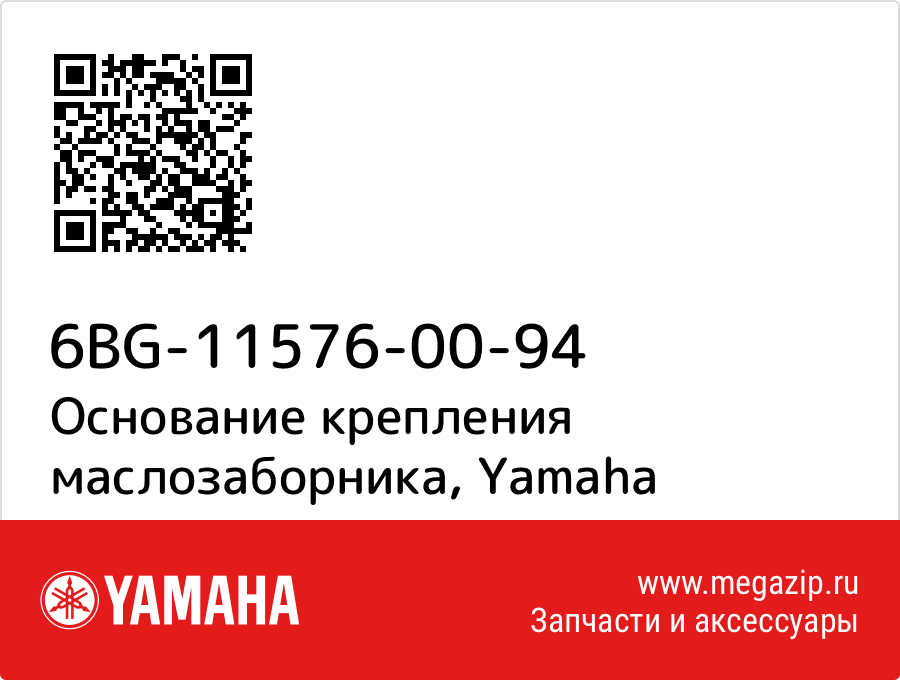 6BG-11576-00-94
Основание крепления маслозаборника, Yamaha

YAMAHA

www.megazip.ru
Запчасти и аксессуары